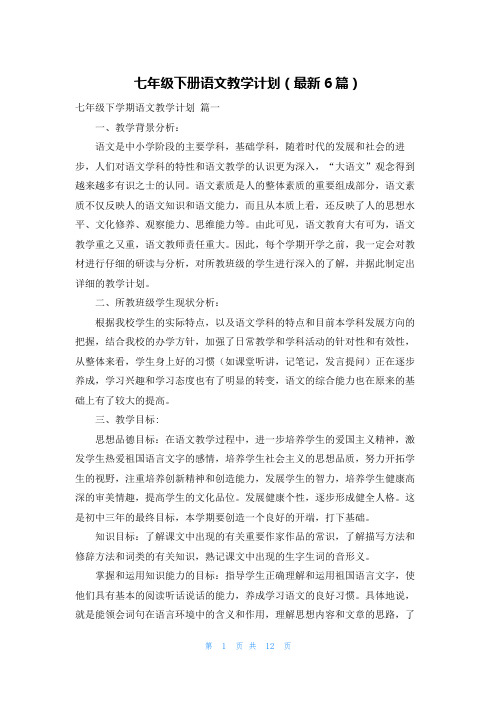 七年级下册语文教学计划（最新6篇）

七年级下学期语文教学计划 篇一

一、教学背景分析：

语文是中小学阶段的主要学科，基础学科，随着时代的发展和社会的进步，人们对语文学科的特性和语文教学的认识更为深入，“大语文”观念得到越来越多有识之士的认同。语文素质是人的整体素质的重要组成部分，语文素质不仅反映人的语文知识和语文能力，而且从本质上看，还反映了人的思想水平、文化修养、观察能力、思维能力等。由此可见，语文教育大有可为，语文教学重之又重，语文教师责任重大。因此，每个学期开学之前，我一定会对教材进行仔细的研读与分析，对所教班级的学生进行深入的了解，并据此制定出详细的教学计划。

二、所教班级学生现状分析：

根据我校学生的实际特点，以及语文学科的特点和目前本学科发展方向的把握，结合我校的办学方针，加强了日常教学和学科活动的针对性和有效性，从整体来看，学生身上好的习惯（如课堂听讲，记笔记，发言提问）正在逐步养成，学习兴趣和学习态度也有了明显的转变，语文的综合能力也在原来的基础上有了较大的提高。

三、教学目标：

思想品德目标：在语文教学过程中，进一步培养学生的爱国主义精神，激发学生热爱祖国语言文字的感情，培养学生社会主义的思想品质，努力开拓学生的视野，注重培养创新精神和创造能力，发展学生的智力，培养学生健康高深的审美情趣，提高学生的文化品位。发展健康个性，逐步形成健全人格。这是初中三年的最终目标，本学期要创造一个良好的开端，打下基础。

知识目标：了解课文中出现的有关重要作家作品的常识，了解描写方法和修辞方法和词类的有关知识，熟记课文中出现的生字生词的音形义。

掌握和运用知识能力的目标：指导学生正确理解和运用祖国语言文字，使他们具有基本的阅读听话说话的能力，养成学习语文的良好习惯。具体地说，就是能领会词句在语言环境中的含义和作用，理解思想内容和文章的思路，了

第 1 页 共 12 页